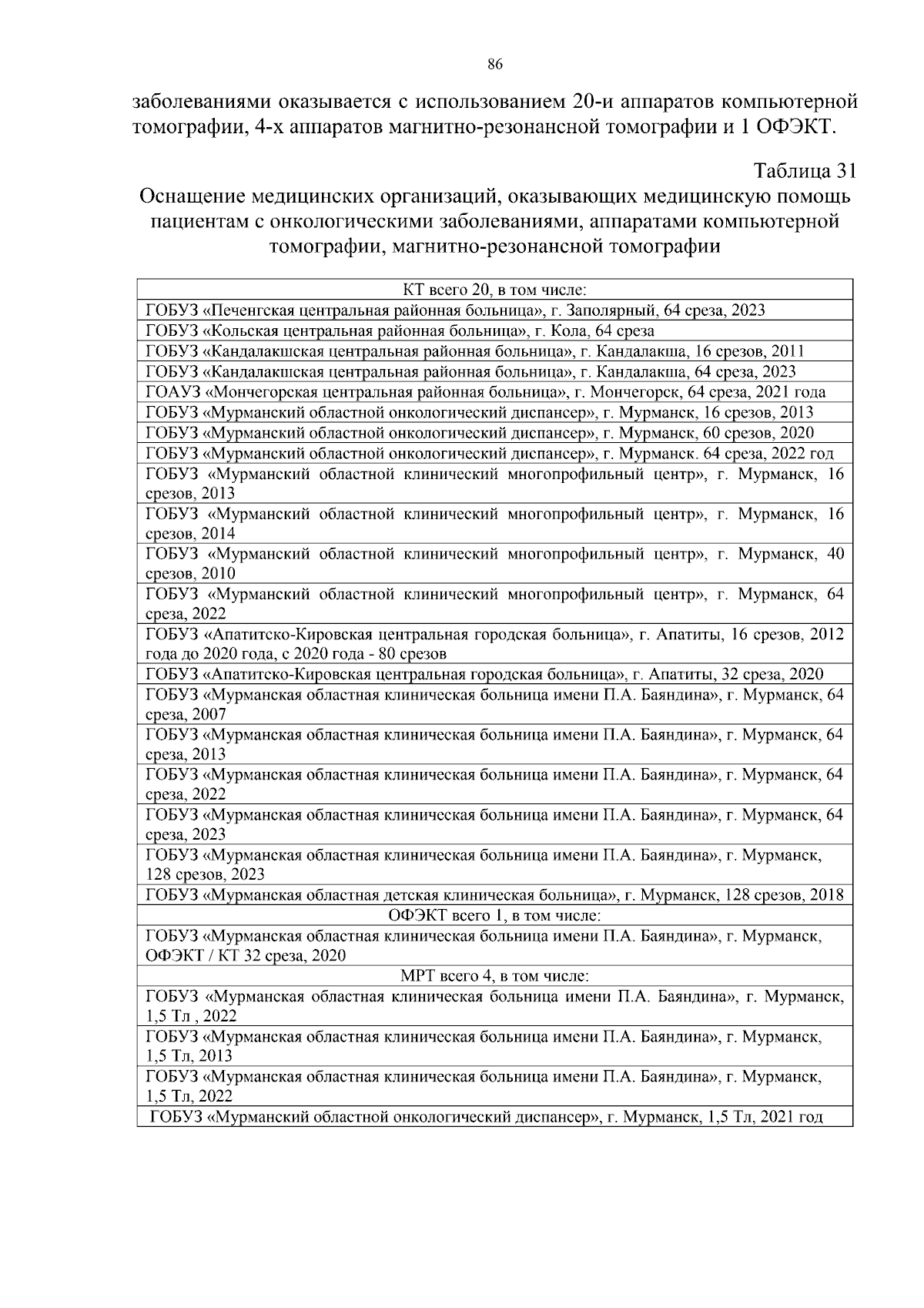 86

заболеваниями оказывается с использованием 20-и аппаратов компьютерной томографии, 4-х аппаратов магнитно-резонансной томографии и 1 ОФЭКТ.

Таблица 31

Оснащение медицинских организаций, оказывающих медицинскую помощь пациентам с онкологическими заболеваниями, аппаратами компьютерной томографии, магнитно-резонансной томографии

| КТ всего 20, в том числе: |
|---|
| ГОБУЗ «Печенгская центральная районная больница», г. Заполярный, 64 среза, 2023 |
| ГОБУЗ «Кольская центральная районная больница», г. Кола, 64 среза |
| ГОБУЗ «Кандалакшская центральная районная больница», г. Кандалакша, 16 срезов, 2011 |
| ГОБУЗ «Кандалакшская центральная районная больница», г. Кандалакша, 64 среза, 2023 |
| ГОАУЗ «Мончегорская центральная районная больница», г. Мончегорск, 64 среза, 2021 года |
| ГОБУЗ «Мурманский областной онкологический диспансер», г. Мурманск, 16 срезов, 2013 |
| ГОБУЗ «Мурманский областной онкологический диспансер», г. Мурманск, 60 срезов, 2020 |
| ГОБУЗ «Мурманский областной онкологический диспансер», г. Мурманск. 64 среза, 2022 год |
| ГОБУЗ «Мурманский областной клинический многопрофильный центр», г. Мурманск, 16 срезов, 2013 |
| ГОБУЗ «Мурманский областной клинический многопрофильный центр», г. Мурманск, 16 срезов, 2014 |
| ГОБУЗ «Мурманский областной клинический многопрофильный центр», г. Мурманск, 40 срезов, 2010 |
| ГОБУЗ «Мурманский областной клинический многопрофильный центр», г. Мурманск, 64 среза, 2022 |
| ГОБУЗ «Апатитско-Кировская центральная городская больница», г. Апатиты, 16 срезов, 2012 года до 2020 года, с 2020 года - 80 срезов |
| ГОБУЗ «Апатитско-Кировская центральная городская больница», г. Апатиты, 32 среза, 2020 |
| ГОБУЗ «Мурманская областная клиническая больница имени П.А. Баяндина», г. Мурманск, 64 среза, 2007 |
| ГОБУЗ «Мурманская областная клиническая больница имени П.А. Баяндина», г. Мурманск, 64 среза, 2013 |
| ГОБУЗ «Мурманская областная клиническая больница имени П.А. Баяндина», г. Мурманск, 64 среза, 2022 |
| ГОБУЗ «Мурманская областная клиническая больница имени П.А. Баяндина», г. Мурманск, 64 среза, 2023 |
| ГОБУЗ «Мурманская областная клиническая больница имени П.А. Баяндина», г. Мурманск, 128 срезов, 2023 |
| ГОБУЗ «Мурманская областная детская клиническая больница», г. Мурманск, 128 срезов, 2018 |
| ОФЭКТ всего 1, в том числе: |
| ГОБУЗ «Мурманская областная клиническая больница имени П.А. Баяндина», г. Мурманск, ОФЭКТ / КТ 32 среза, 2020 |
| МРТ всего 4, в том числе: |
| ГОБУЗ «Мурманская областная клиническая больница имени П.А. Баяндина», г. Мурманск, 1,5 Тл , 2022 |
| ГОБУЗ «Мурманская областная клиническая больница имени П.А. Баяндина», г. Мурманск, 1,5 Тл, 2013 |
| ГОБУЗ «Мурманская областная клиническая больница имени П.А. Баяндина», г. Мурманск, 1,5 Тл, 2022 |
| ГОБУЗ «Мурманский областной онкологический диспансер», г. Мурманск, 1,5 Тл, 2021 год |